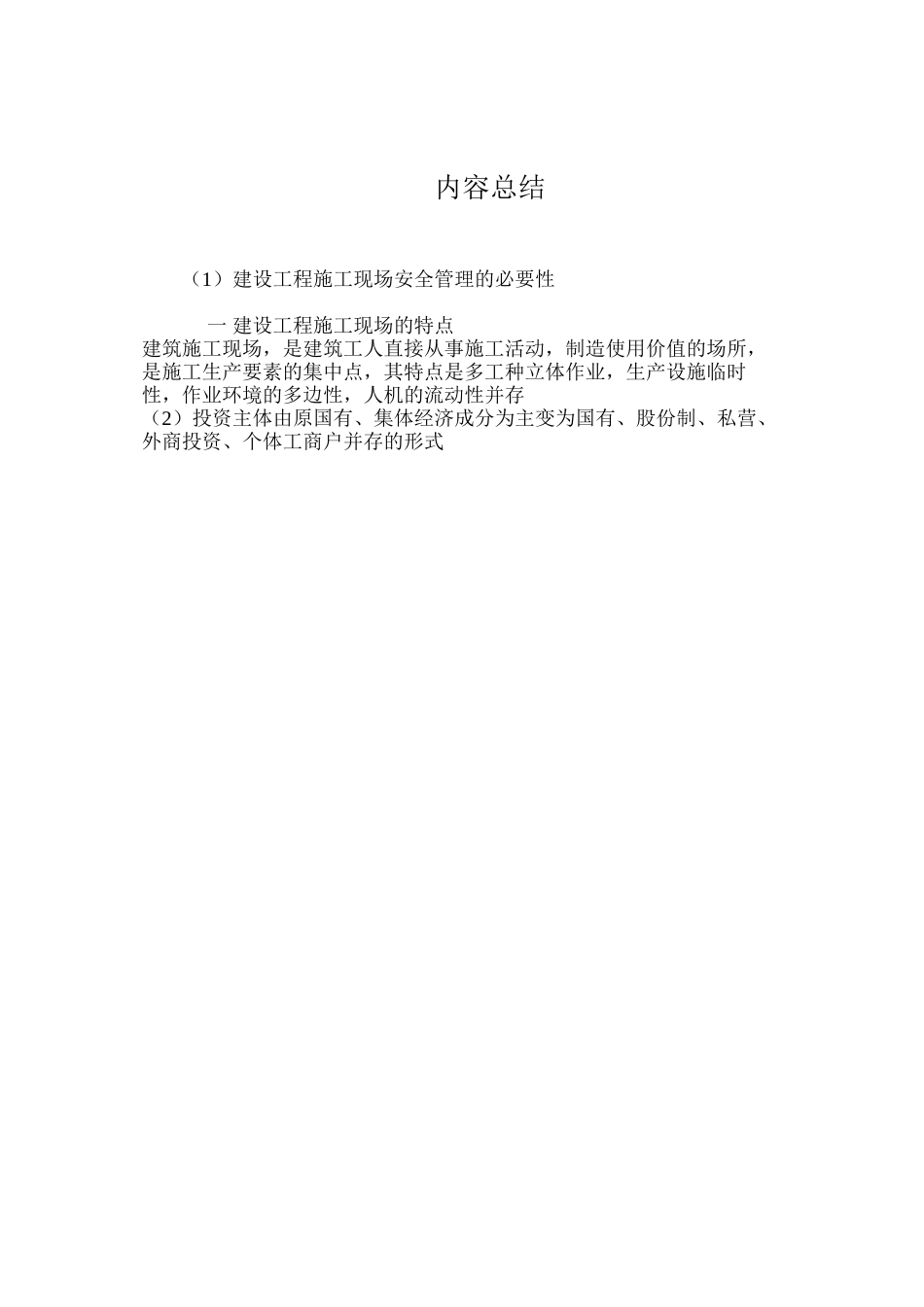 内容总结

（1）建设工程施工现场安全管理的必要性

一 建设工程施工现场的特点
建筑施工现场，是建筑工人直接从事施工活动，制造使用价值的场所，是施工生产要素的集中点，其特点是多工种立体作业，生产设施临时性，作业环境的多边性，人机的流动性并存
（2）投资主体由原国有、集体经济成分为主变为国有、股份制、私营、外商投资、个体工商户并存的形式